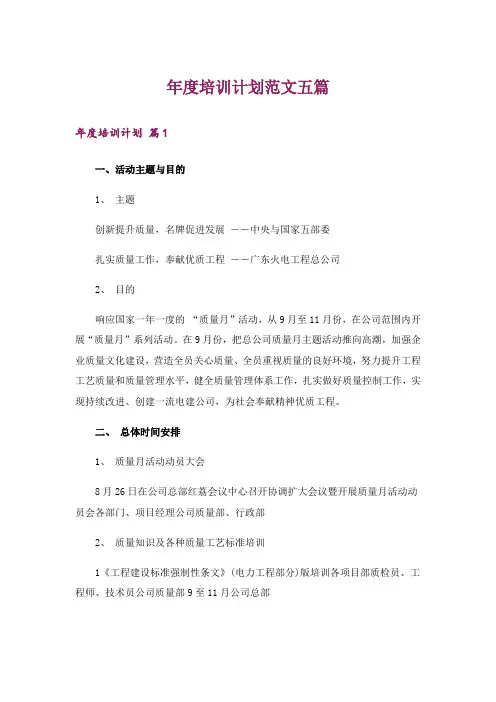 年度培训计划范文五篇

年度培训计划 篇1

一、活动主题与目的

1、 主题

创新提升质量，名牌促进发展 ——中央与国家五部委

扎实质量工作，奉献优质工程 ——广东火电工程总公司

2、 目的

响应国家一年一度的 “质量月”活动，从9月至11月份，在公司范围内开展“质量月”系列活动。在9月份，把总公司质量月主题活动推向高潮，加强企业质量文化建设，营造全员关心质量、全员重视质量的良好环境，努力提升工程工艺质量和质量管理水平，健全质量管理体系工作，扎实做好质量控制工作，实现持续改进、创建一流电建公司，为社会奉献精神优质工程。

二、 总体时间安排

1、 质量月活动动员大会

8月26日在公司总部红荔会议中心召开协调扩大会议暨开展质量月活动动员会各部门、项目经理公司质量部、行政部

2、 质量知识及各种质量工艺标准培训

1《工程建设标准强制性条文》(电力工程部分)版培训各项目部质检员、工程师、技术员公司质量部9至11月公司总部